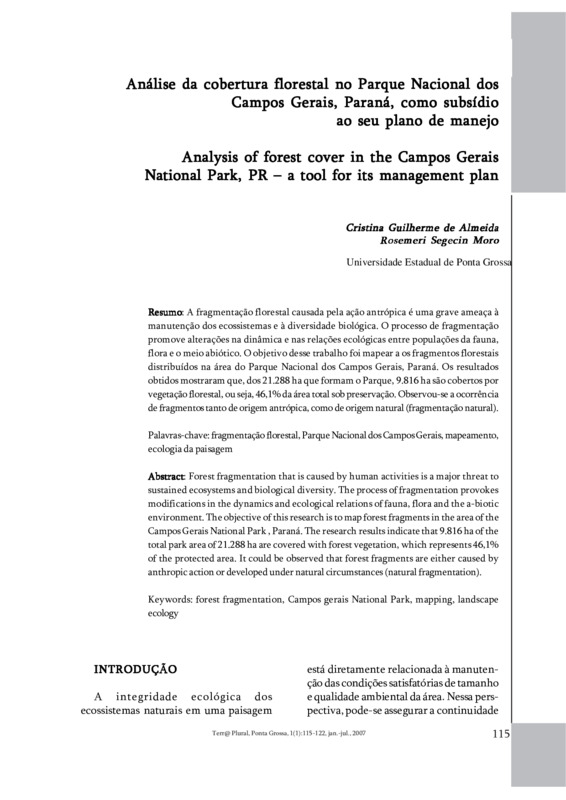 Análise da cobertura florestal no Parque Nacional dos Campos Gerais, Paraná, como subsídio ao seu plano de manejo

Analysis of forest cover in the Campos Gerais National Park, PR – a tool for its management plan

Cristina Guilherme de Almeida
Rosemeri Segecin Moro

Universidade Estadual de Ponta Grossa

Resumo: A fragmentação florestal causada pela ação antrópica é uma grave ameaça à manutenção dos ecossistemas e à diversidade biológica. O processo de fragmentação promove alterações na dinâmica e nas relações ecológicas entre populações da fauna, flora e o meio abiótico. O objetivo desse trabalho foi mapear a os fragmentos florestais distribuídos na área do Parque Nacional dos Campos Gerais, Paraná. Os resultados obtidos mostraram que, dos 21.288 ha que formam o Parque, 9.816 ha são cobertos por vegetação florestal, ou seja, 46,1% da área total sob preservação. Observou-se a ocorrência de fragmentos tanto de origem antrópica, como de origem natural (fragmentação natural).

Palavras-chave: fragmentação florestal, Parque Nacional dos Campos Gerais, mapeamento, ecologia da paisagem

Abstract: Forest fragmentation that is caused by human activities is a major threat to sustained ecosystems and biological diversity. The process of fragmentation provokes modifications in the dynamics and ecological relations of fauna, flora and the a-biotic environment. The objective of this research is to map forest fragments in the area of the Campos Gerais National Park , Paraná. The research results indicate that 9.816 ha of the total park area of 21.288 ha are covered with forest vegetation, which represents 46,1% of the protected area. It could be observed that forest fragments are either caused by anthropic action or developed under natural circumstances (natural fragmentation).

Keywords: forest fragmentation, Campos gerais National Park, mapping, landscape ecology

INTRODUÇÃO

A integridade ecológica dos ecossistemas naturais em uma paisagem

está diretamente relacionada à manutenção das condições satisfatórias de tamanho e qualidade ambiental da área. Nessa perspectiva, pode-se assegurar a continuidade

Terr@ Plural, Ponta Grossa, 1(1):115-122, jan.-jul., 2007

115